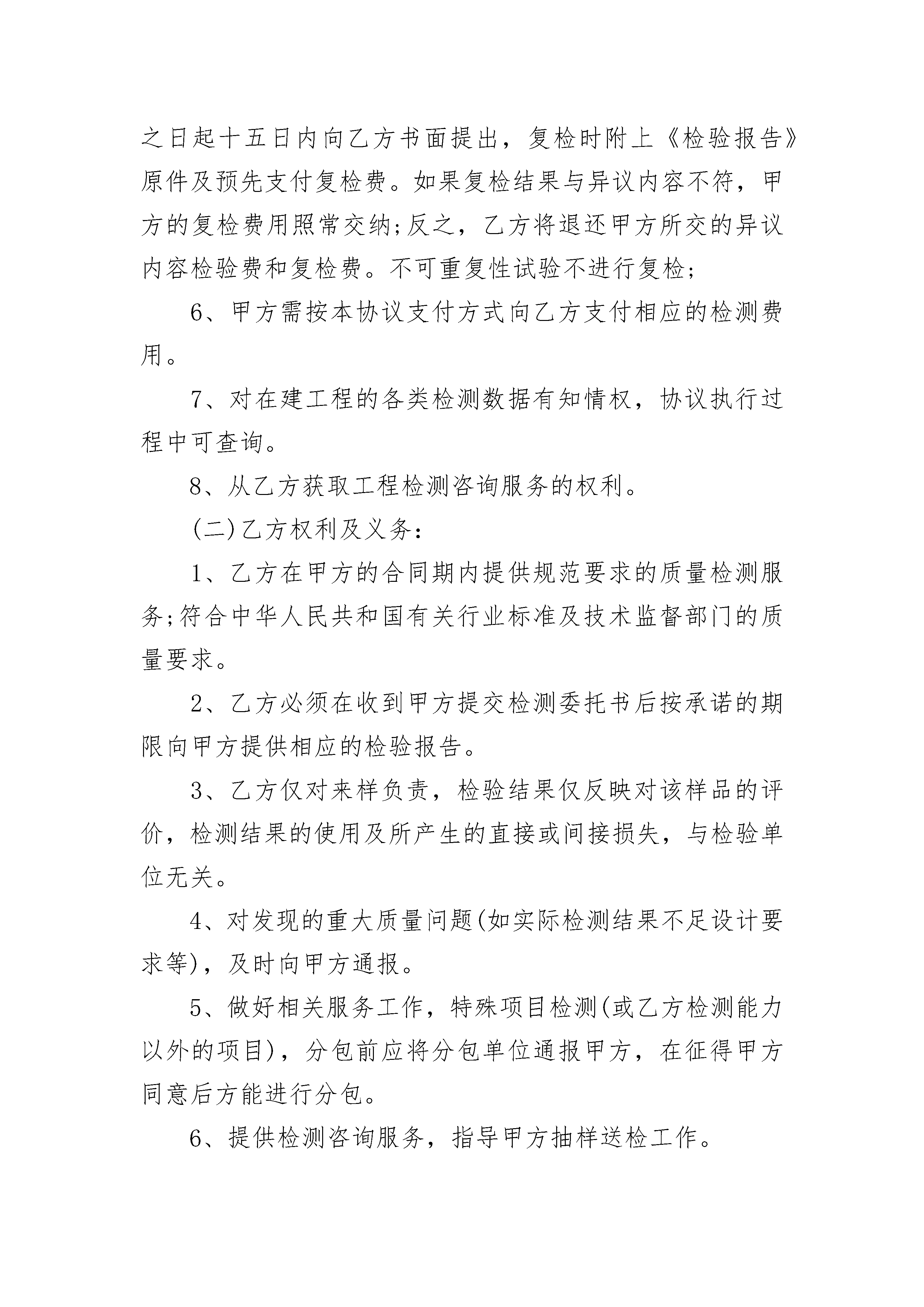 之日起十五日内向乙方书面提出，复检时附上《检验报告》原件及预先支付复检费。如果复检结果与异议内容不符，甲方的复检费用照常交纳;反之，乙方将退还甲方所交的异议内容检验费和复检费。不可重复性试验不进行复检;

6、甲方需按本协议支付方式向乙方支付相应的检测费用。

7、对在建工程的各类检测数据有知情权，协议执行过程中可查询。

8、从乙方获取工程检测咨询服务的权利。

(二)乙方权利及义务:

1、乙方在甲方的合同期内提供规范要求的质量检测服务;符合中华人民共和国有关行业标准及技术监督部门的质量要求。

2、乙方必须在收到甲方提交检测委托书后按承诺的期限向甲方提供相应的检验报告。

3、乙方仅对来样负责，检验结果仅反映对该样品的评价，检测结果的使用及所产生的直接或间接损失，与检验单位无关。

4、对发现的重大质量问题(如实际检测结果不足设计要求等)，及时向甲方通报。

5、做好相关服务工作，特殊项目检测(或乙方检测能力以外的项目)，分包前应将分包单位通报甲方，在征得甲方同意后方能进行分包。

6、提供检测咨询服务，指导甲方抽样送检工作。